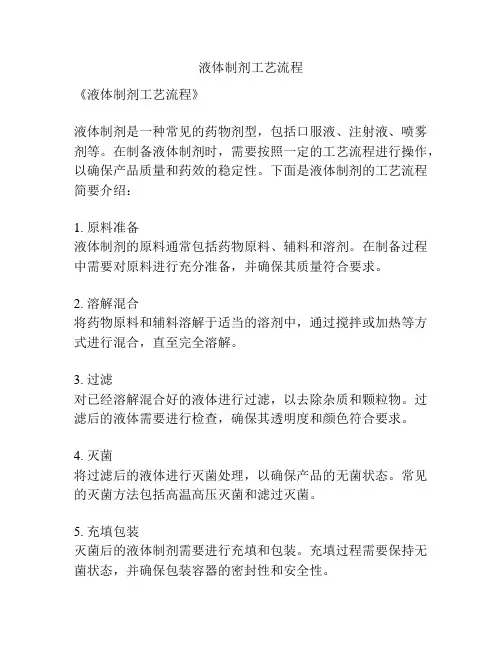 液体制剂工艺流程

《液体制剂工艺流程》

液体制剂是一种常见的药物剂型，包括口服液、注射液、喷雾剂等。在制备液体制剂时，需要按照一定的工艺流程进行操作，以确保产品质量和药效的稳定性。下面是液体制剂的工艺流程简要介绍：

1. 原料准备
液体制剂的原料通常包括药物原料、辅料和溶剂。在制备过程中需要对原料进行充分准备，并确保其质量符合要求。

2. 溶解混合
将药物原料和辅料溶解于适当的溶剂中，通过搅拌或加热等方式进行混合，直至完全溶解。

3. 过滤
对已经溶解混合好的液体进行过滤，以去除杂质和颗粒物。过滤后的液体需要进行检查，确保其透明度和颜色符合要求。

4. 灭菌
将过滤后的液体进行灭菌处理，以确保产品的无菌状态。常见的灭菌方法包括高温高压灭菌和滤过灭菌。

5. 充填包装
灭菌后的液体制剂需要进行充填和包装。充填过程需要保持无菌状态，并确保包装容器的密封性和安全性。